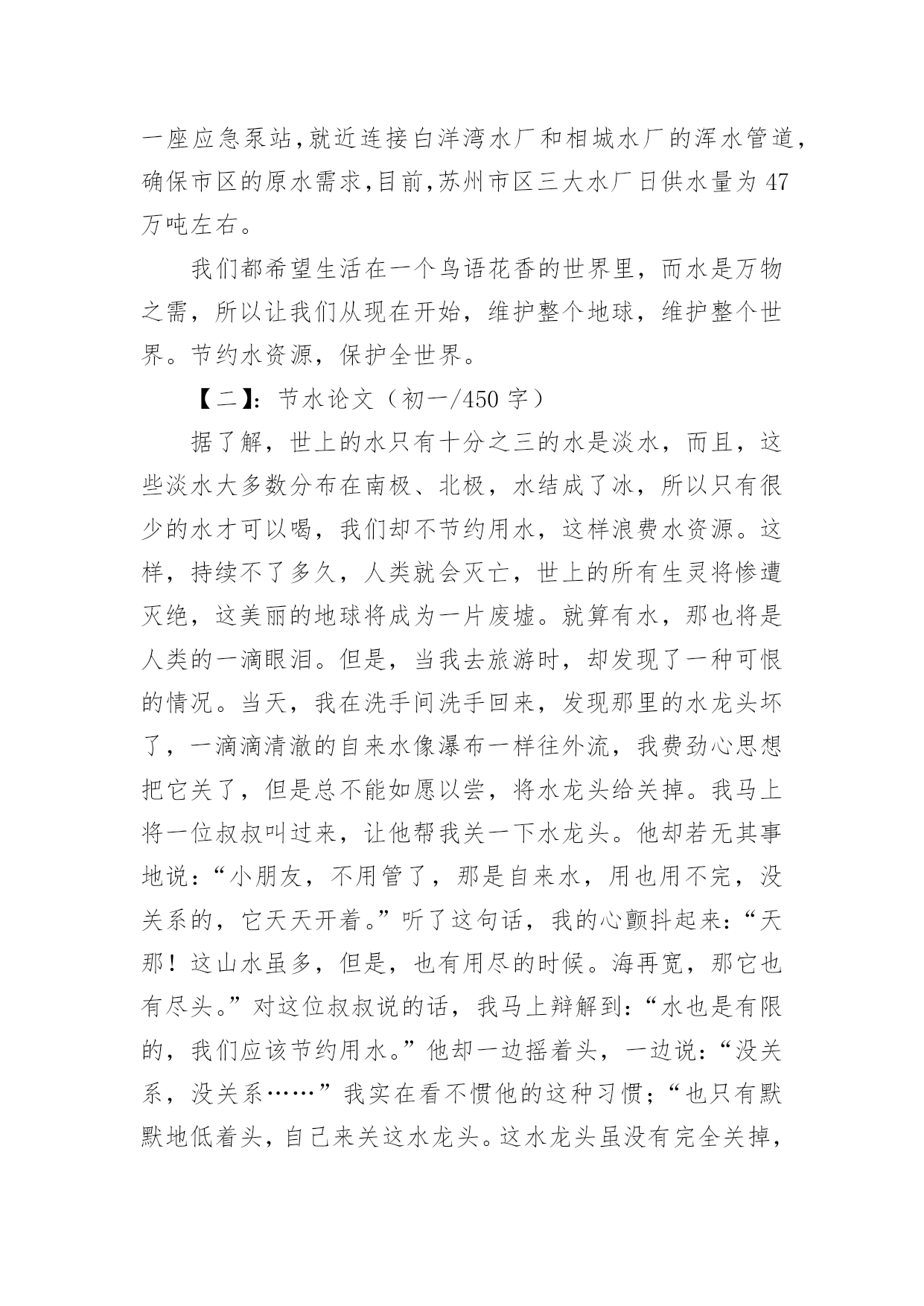 一座应急泵站,就近连接白洋湾水厂和相城水厂的浑水管道,确保市区的原水需求,目前,苏州市区三大水厂日供水量为 47 万吨左右。

我们都希望生活在一个鸟语花香的世界里，而水是万物之需，所以让我们从现在开始，维护整个地球，维护整个世界。节约水资源，保护全世界。

【二】：节水论文（初一/450 字）

据了解，世上的水只有十分之三的水是淡水，而且，这些淡水大多数分布在南极、北极，水结成了冰，所以只有很少的水才可以喝，我们却不节约用水，这样浪费水资源。这样，持续不了多久，人类就会灭亡，世上的所有生灵将惨遭灭绝，这美丽的地球将成为一片废墟。就算有水，那也将是人类的一滴眼泪。但是，当我去旅游时，却发现了一种可恨的情况。当天，我在洗手间洗手回来，发现那里的水龙头坏了，一滴滴清澈的自来水像瀑布一样往外流，我费劲心思想把它关了，但是总不能如愿以尝，将水龙头给关掉。我马上将一位叔叔叫过来，让他帮我关一下水龙头。他却若无其事地说：“小朋友，不用管了，那是自来水，用也用不完，没关系的，它天天开着。”听了这句话，我的心颤抖起来：“天那！这山水虽多，但是，也有用尽的时候。海再宽，那它也有尽头。”对这位叔叔说的话，我马上辩解到：“水也是有限的，我们应该节约用水。”他却一边摇着头，一边说：“没关系，没关系……”我实在看不惯他的这种习惯；“也只有默默地低着头，自己来关这水龙头。这水龙头虽没有完全关掉，